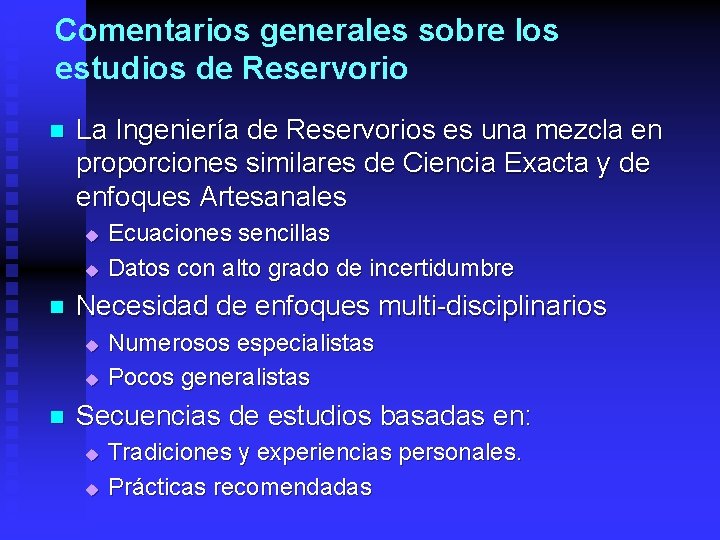 Comentarios generales sobre los estudios de Reservorio

La Ingeniería de Reservorios es una mezcla en proporciones similares de Ciencia Exacta y de enfoques Artesanales

Ecuaciones sencillas

Datos con alto grado de incertidumbre

Necesidad de enfoques multi-disciplinarios

Numerosos especialistas

Pocos generalistas

Secuencias de estudios basadas en:

Tradiciones y experiencias personales.

Prácticas recomendadas